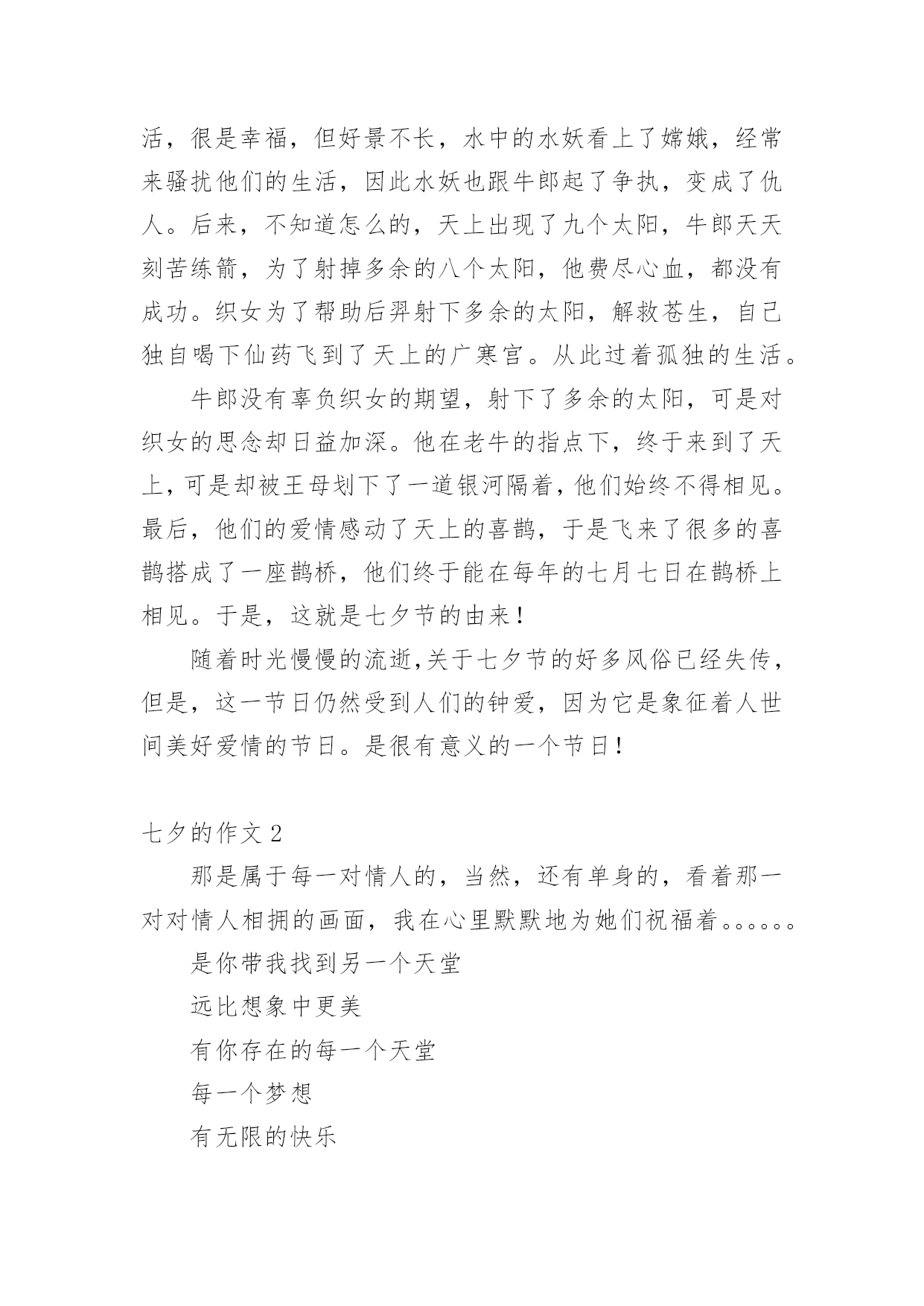 活，很是幸福，但好景不长，水中的水妖看上了嫦娥，经常来骚扰他们的生活，因此水妖也跟牛郎起了争执，变成了仇人。后来，不知道怎么的，天上出现了九个太阳，牛郎天天刻苦练箭，为了射掉多余的八个太阳，他费尽心血，都没有成功。织女为了帮助后羿射下多余的太阳，解救苍生，自己独自喝下仙药飞到了天上的广寒宫。从此过着孤独的生活。

牛郎没有辜负织女的期望，射下了多余的太阳，可是对织女的思念却日益加深。他在老牛的指点下，终于来到了天上，可是却被王母划下了一道银河隔着，他们始终不得相见。最后，他们的爱情感动了天上的喜鹊，于是飞来了很多的喜鹊搭成了一座鹊桥，他们终于能在每年的七月七日在鹊桥上相见。于是，这就是七夕节的由来！

随着时光慢慢的流逝,关于七夕节的好多风俗已经失传，但是，这一节日仍然受到人们的钟爱，因为它是象征着人世间美好爱情的节日。是很有意义的一个节日！

七夕的作文 2

那是属于每一对情人的，当然，还有单身的，看着那一对对情人相拥的画面，我在心里默默地为她们祝福着。。。。。。

是你带我找到另一个天堂

远比想象中更美

有你存在的每一个天堂

每一个梦想

有无限的快乐